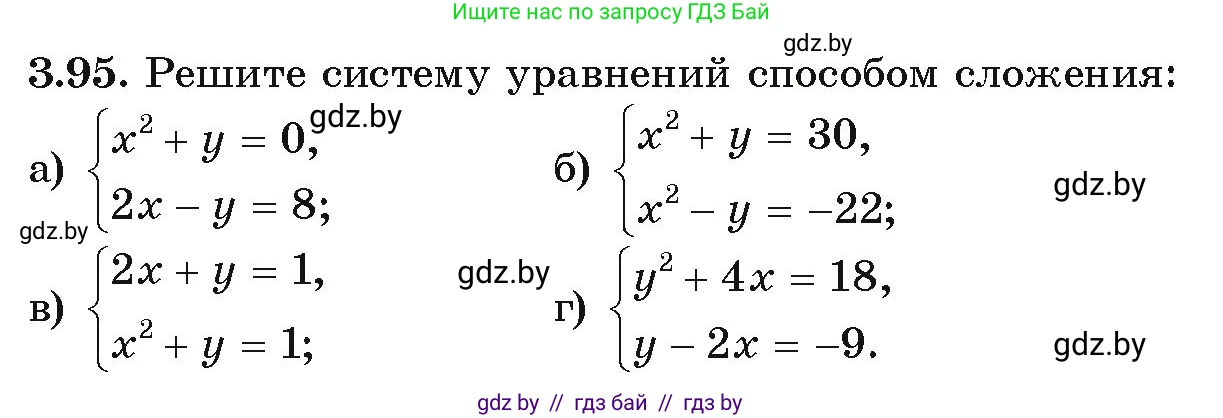 Ищите нас по запросу ГДЗ Бай

gdz.by

3.95. Решите систему уравнений способом сложения:

а) $\begin{cases} x^2 + y = 0, \\ 2x - y = 8; \end{cases}$ gdz.by

б) $\begin{cases} x^2 + y = 30, \\ x^2 - y = -22; \end{cases}$ gdz.by

gdz.by

в) $\begin{cases} 2x + y = 1, \\ x^2 + y = 1; \end{cases}$ gdz.by

г) $\begin{cases} y^2 + 4x = 18, \\ y - 2x = -9. \end{cases}$ gdz.by

gdz by // гдз бай // гдз by